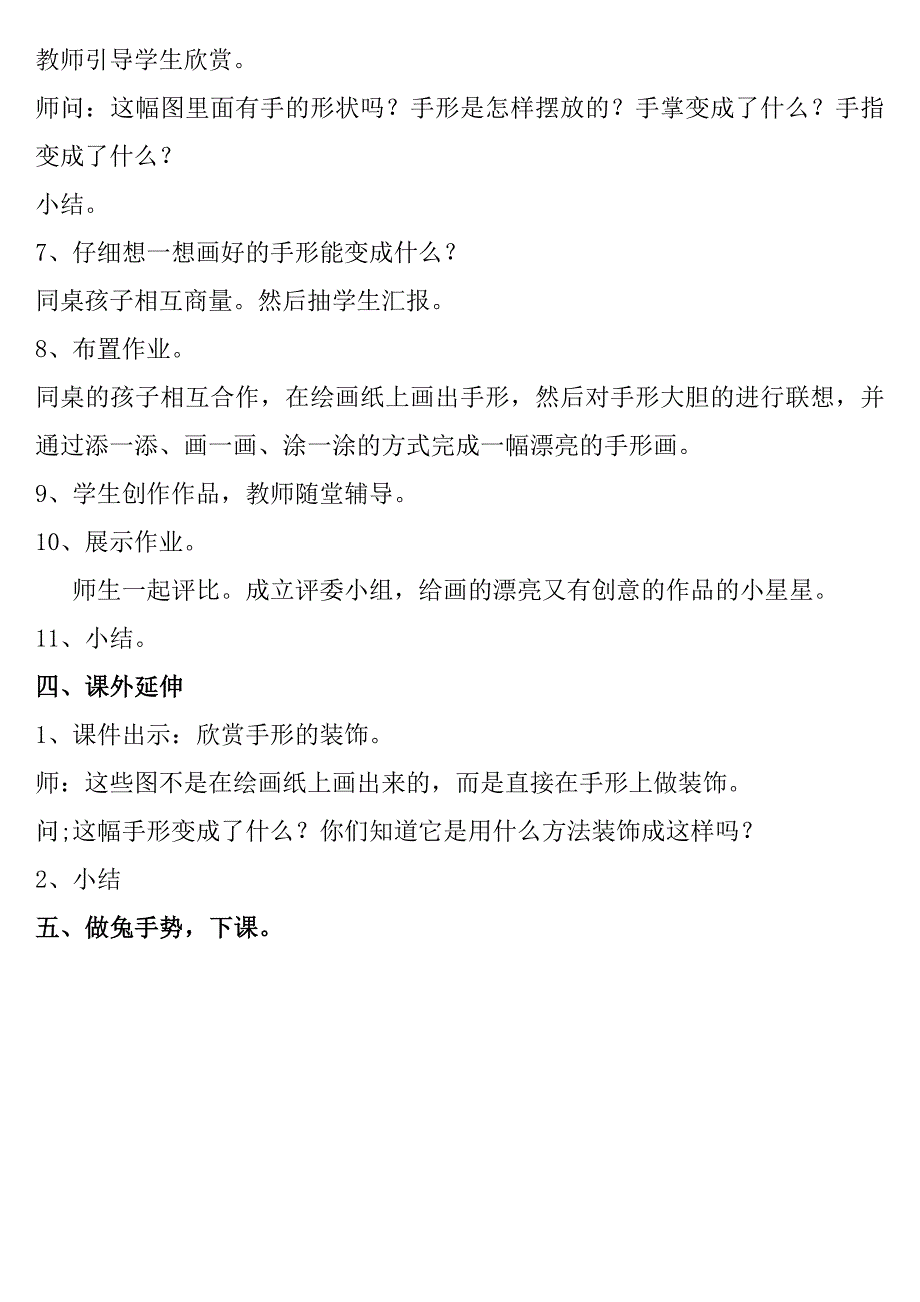 教师引导学生欣赏。

师问：这幅图里面有手的形状吗？手形是怎样摆放的？手掌变成了什么？手指变成了什么？

小结。

7、仔细想一想画好的手形能变成什么？

同桌孩子相互商量。然后抽学生汇报。

8、布置作业。

同桌的孩子相互合作，在绘画纸上画出手形，然后对手形大胆的进行联想，并通过添一添、画一画、涂一涂的方式完成一幅漂亮的手形画。

9、学生创作作品，教师随堂辅导。

10、展示作业。

师生一起评比。成立评委小组，给画的漂亮又有创意的作品的小星星。

11、小结。

四、课外延伸

1、课件出示：欣赏手形的装饰。

师：这些图不是在绘画纸上画出来的，而是直接在手形上做装饰。

问;这幅手形变成了什么？你们知道它是用什么方法装饰成这样吗？

2、小结

五、做兔手势，下课。